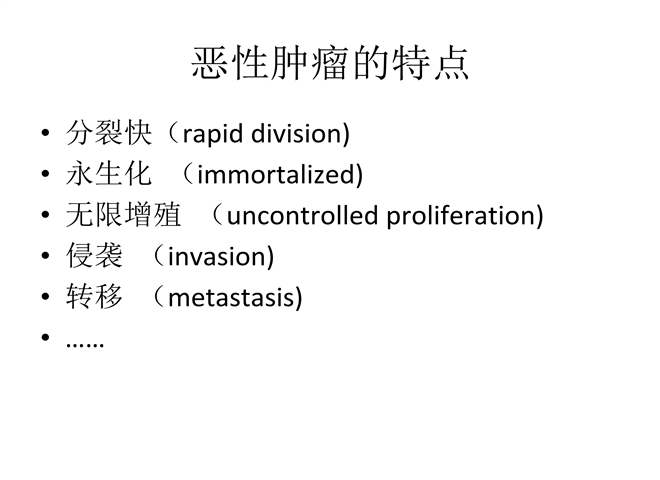 恶性肿瘤的特点

• 分裂快（rapid division)
• 永生化 （immortalized)
• 无限增殖 （uncontrolled proliferation)
• 侵袭 （invasion)
• 转移 （metastasis)
• ……